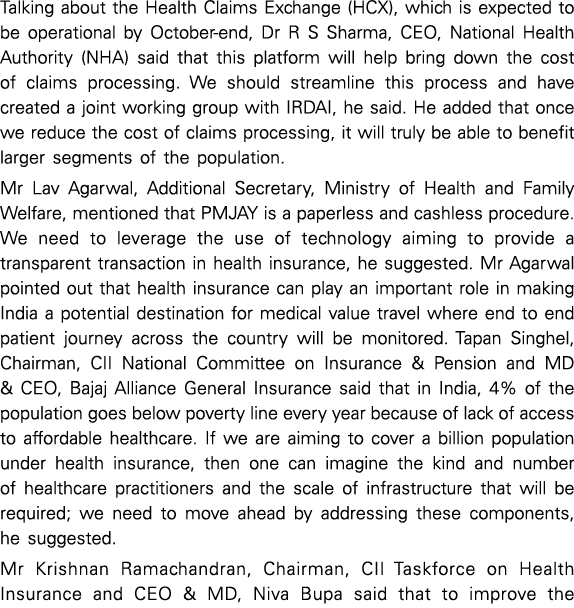 Talking about the Health Claims Exchange (HCX), which is expected to be operational by October-end, Dr R S Sharma, CEO, National Health Authority (NHA) said that this platform will help bring down the cost of claims processing. We should streamline this process and have created a joint working group with IRDAI, he said. He added that once we reduce the cost of claims processing, it will truly be able to benefit larger segments of the population.

Mr Lav Agarwal, Additional Secretary, Ministry of Health and Family Welfare, mentioned that PMJAY is a paperless and cashless procedure. We need to leverage the use of technology aiming to provide a transparent transaction in health insurance, he suggested. Mr Agarwal pointed out that health insurance can play an important role in making India a potential destination for medical value travel where end to end patient journey across the country will be monitored. Tapan Singhel, Chairman, CII National Committee on Insurance & Pension and MD & CEO, Bajaj Alliance General Insurance said that in India, 4% of the population goes below poverty line every year because of lack of access to affordable healthcare. If we are aiming to cover a billion population under health insurance, then one can imagine the kind and number of healthcare practitioners and the scale of infrastructure that will be required; we need to move ahead by addressing these components, he suggested.

Mr Krishnan Ramachandran, Chairman, CII Taskforce on Health Insurance and CEO & MD, Niva Bupa said that to improve the